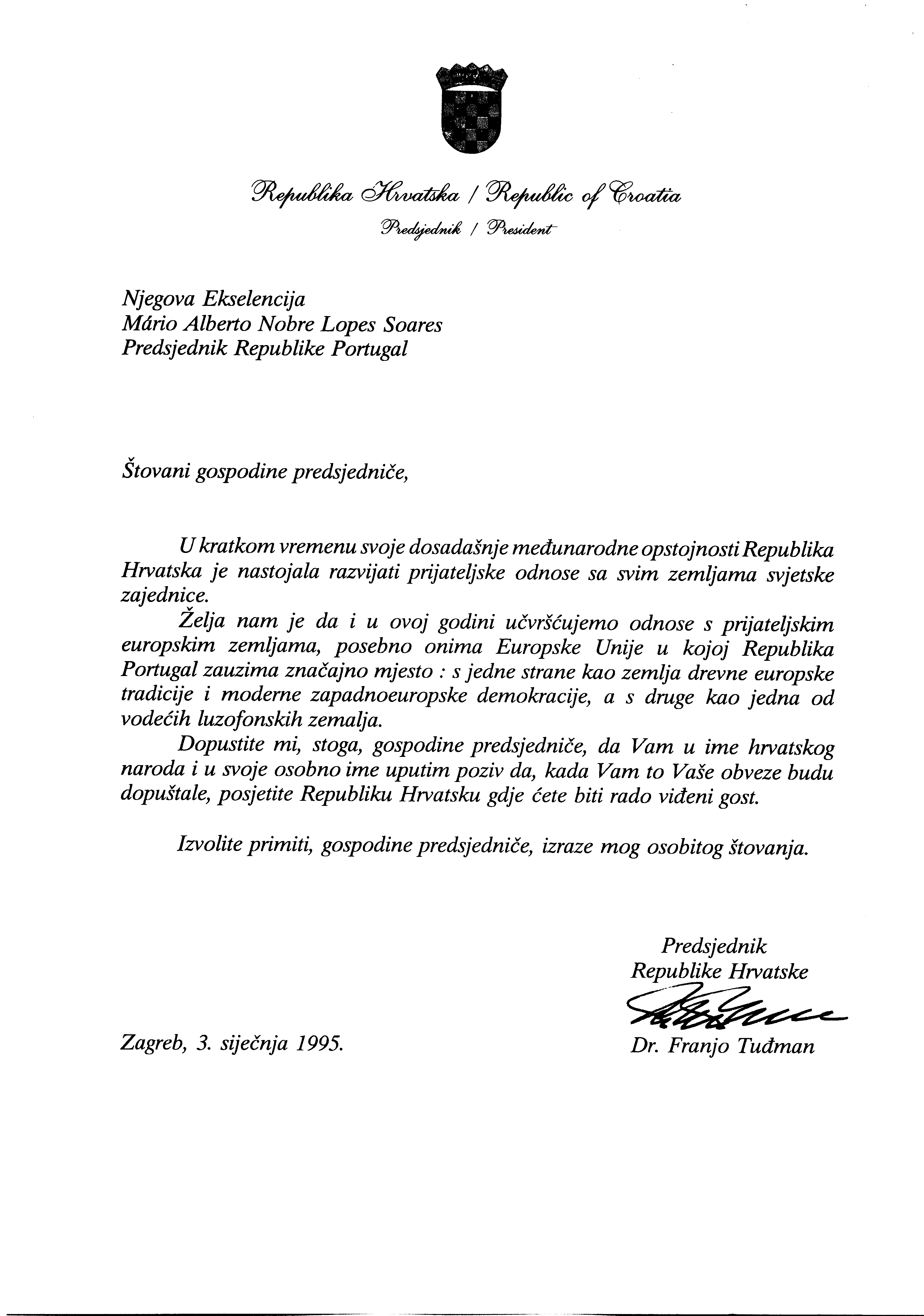 Republika Hrvatska / Republic of Croatia
Predsjednik / President

Njegova Ekselencija
Mário Alberto Nobre Lopes Soares
Predsjednik Republike Portugal

Štovani gospodine predsjedniče,

U kratkom vremenu svoje dosadašnje međunarodne opstojnosti Republika Hrvatska je nastojala razvijati prijateljske odnose sa svim zemljama svjetske zajednice.

Želja nam je da i u ovoj godini učvršćujemo odnose s prijateljskim europskim zemljama, posebno onima Europske Unije u kojoj Republika Portugal zauzima značajno mjesto : s jedne strane kao zemlja drevne europske tradicije i moderne zapadnoeuropske demokracije, a s druge kao jedna od vodećih luzofonskih zemalja.

Dopustite mi, stoga, gospodine predsjedniče, da Vam u ime hrvatskog naroda i u svoje osobno ime uputim poziv da, kada Vam to Vaše obveze budu dopuštale, posjetite Republiku Hrvatsku gdje ćete biti rado viđeni gost.

Izvolite primiti, gospodine predsjedniče, izraze mog osobitog štovanja.

Predsjednik
Republike Hrvatske

Zagreb, 3. siječnja 1995.

Dr. Franjo Tuđman